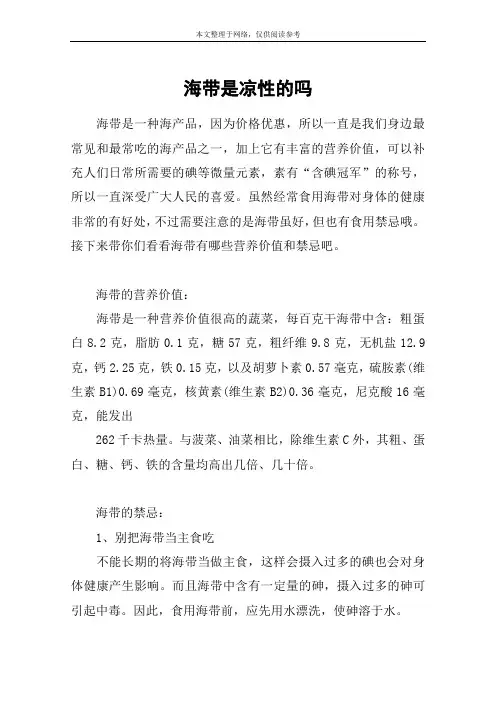 本文整理于网络，仅供阅读参考

海带是凉性的吗

海带是一种海产品，因为价格优惠，所以一直是我们身边最常见和最常吃的海产品之一，加上它有丰富的营养价值，可以补充人们日常所需要的碘等微量元素，素有“含碘冠军”的称号，所以一直深受广大人民的喜爱。虽然经常食用海带对身体的健康非常的有好处，不过需要注意的是海带虽好，但也有食用禁忌哦。接下来带你们看看海带有哪些营养价值和禁忌吧。

海带的营养价值：

海带是一种营养价值很高的蔬菜，每百克干海带中含：粗蛋白 8.2 克，脂肪 0.1 克，糖 57 克，粗纤维 9.8 克，无机盐 12.9 克，钙 2.25 克，铁 0.15 克，以及胡萝卜素 0.57 毫克，硫胺素(维生素 B1)0.69 毫克，核黄素(维生素 B2)0.36 毫克，尼克酸 16 毫克，能发出

262 千卡热量。与菠菜、油菜相比，除维生素 C 外，其粗、蛋白、糖、钙、铁的含量均高出几倍、几十倍。

海带的禁忌：

1、别把海带当主食吃

不能长期的将海带当做主食，这样会摄入过多的碘也会对身体健康产生影响。而且海带中含有一定量的砷，摄入过多的砷可引起中毒。因此，食用海带前，应先用水漂洗，使砷溶于水。